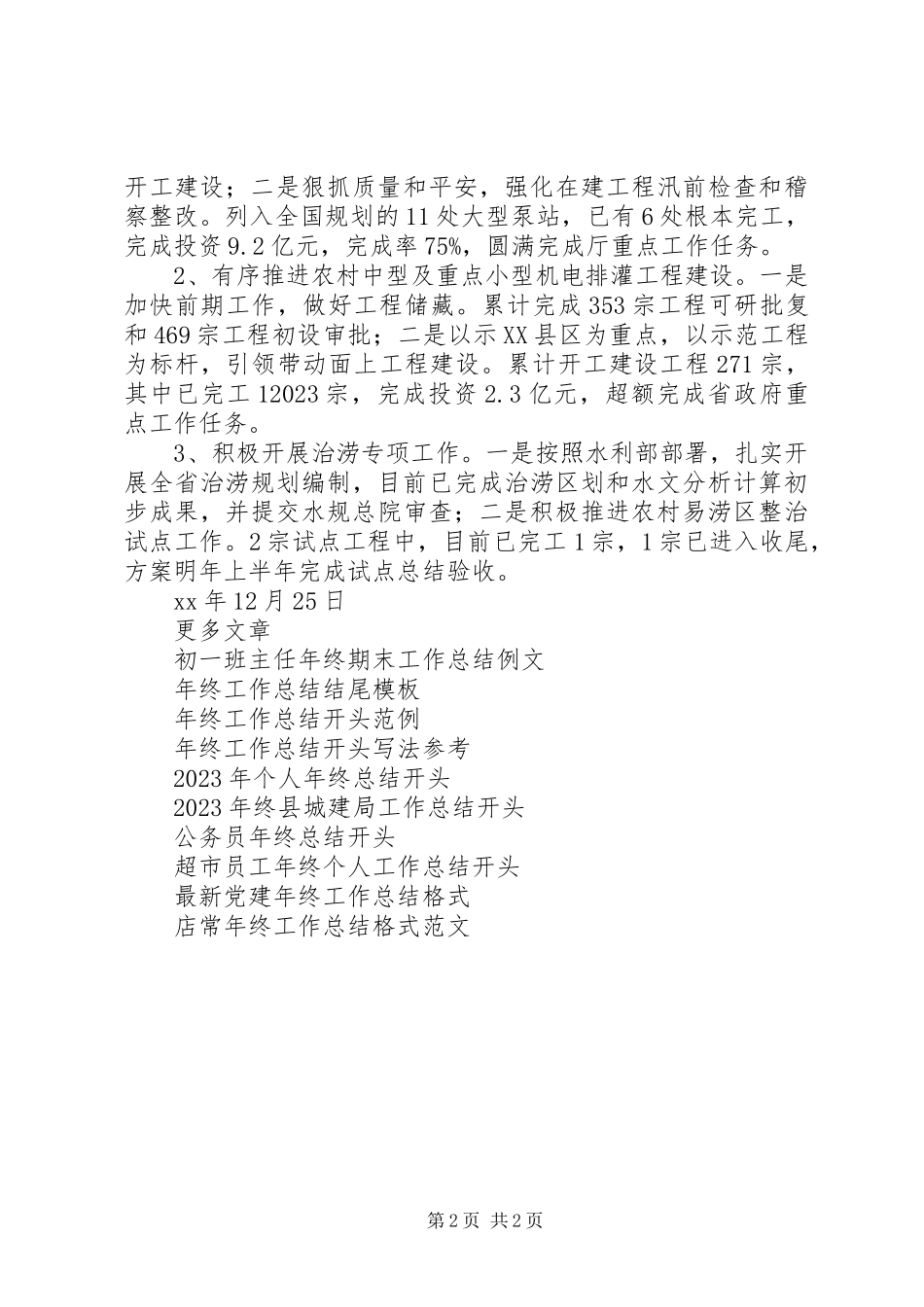 开工建设；二是狠抓质量和平安，强化在建工程汛前检查和稽察整改。列入全国规划的11处大型泵站，已有6处根本完工，完成投资9.2亿元，完成率75%，圆满完成厅重点工作任务。

2、有序推进农村中型及重点小型机电排灌工程建设。一是加快前期工作，做好工程储藏。累计完成353宗工程可研批复和469宗工程初设审批；二是以示XX县区为重点，以示范工程为标杆，引领带动面上工程建设。累计开工建设工程271宗，其中已完工12023宗，完成投资2.3亿元，超额完成省政府重点工作任务。

3、积极开展治涝专项工作。一是按照水利部部署，扎实开展全省治涝规划编制，目前已完成治涝区划和水文分析计算初步成果，并提交水规总院审查；二是积极推进农村易涝区整治试点工作。2宗试点工程中，目前已完工1宗，1宗已进入收尾，方案明年上半年完成试点总结验收。

xx年12月25日

更多文章

初一班主任年终期末工作总结例文

年终工作总结结尾模板

年终工作总结开头范例

年终工作总结开头写法参考

2023年个人年终总结开头

2023年终县城建局工作总结开头

公务员年终总结开头

超市员工年终个人工作总结开头

最新党建年终工作总结格式

店常年终工作总结格式范文

第2页 共2页